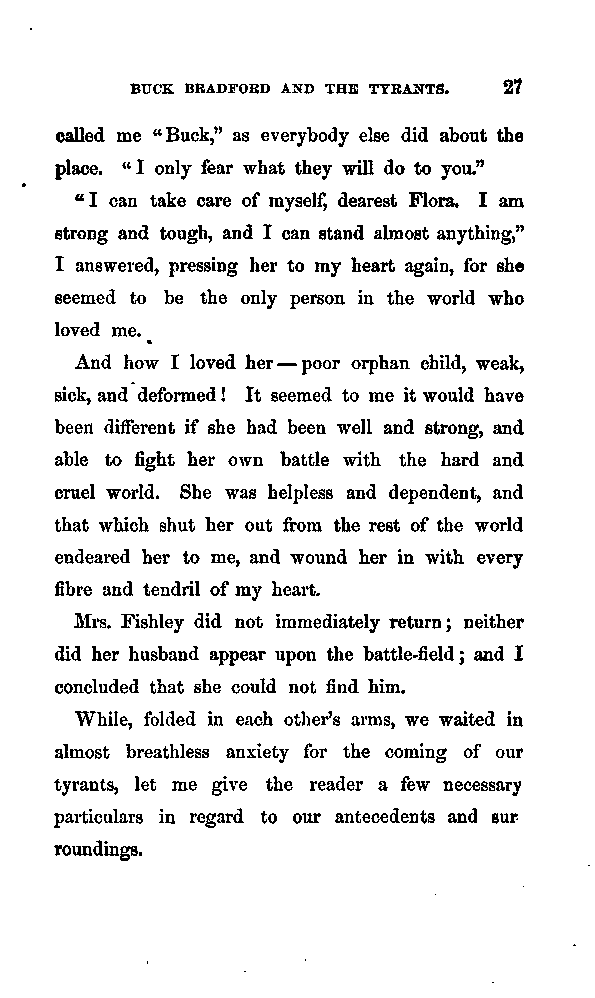 BUCK BRADFORD AND THE TYRANTS. 27

called me "Buck," as everybody else did about the place. "I only fear what they will do to you."

"I can take care of myself, dearest Flora. I am strong and tough, and I can stand almost anything," I answered, pressing her to my heart again, for she seemed to be the only person in the world who loved me.

And how I loved her — poor orphan child, weak, sick, and deformed! It seemed to me it would have been different if she had been well and strong, and able to fight her own battle with the hard and cruel world. She was helpless and dependent, and that which shut her out from the rest of the world endeared her to me, and wound her in with every fibre and tendril of my heart.

Mrs. Fishley did not immediately return; neither did her husband appear upon the battle-field; and I concluded that she could not find him.

While, folded in each other's arms, we waited in almost breathless anxiety for the coming of our tyrants, let me give the reader a few necessary particulars in regard to our antecedents and surroundings.